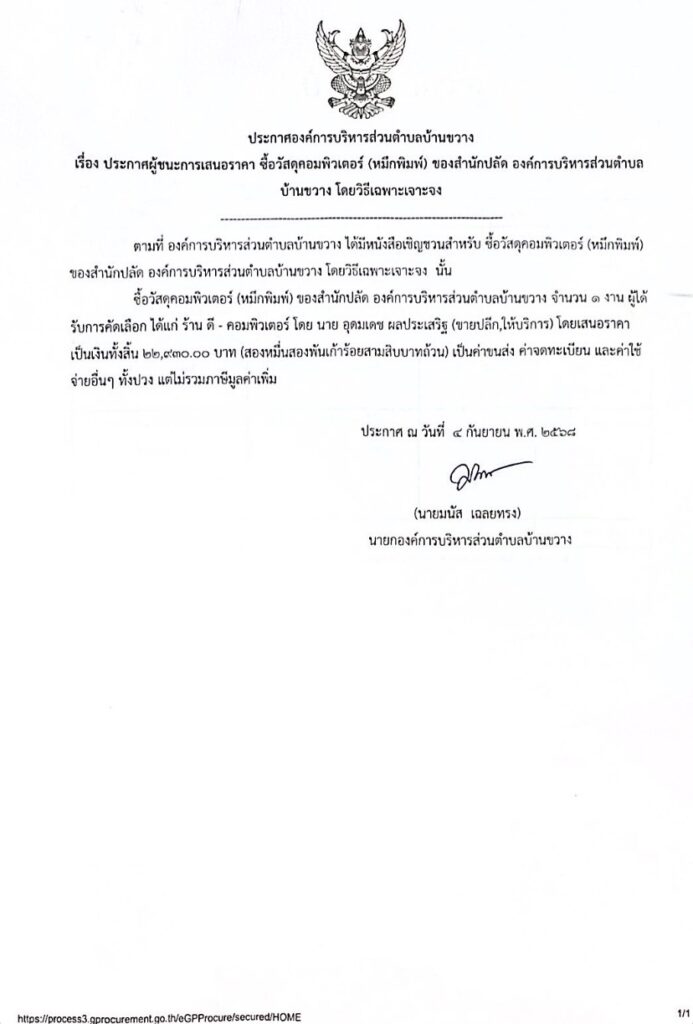 ประกาศองค์การบริหารส่วนตำบลบ้านขวาง
เรื่อง ประกาศผู้ชนะการเสนอราคา ซื้อวัสดุคอมพิวเตอร์ (หมึกพิมพ์) ของสำนักปลัด องค์การบริหารส่วนตำบลบ้านขวาง โดยวิธีเฉพาะเจาะจง

--------------------------------------------------------------------

ตามที่ องค์การบริหารส่วนตำบลบ้านขวาง ได้มีหนังสือเชิญชวนสำหรับ ซื้อวัสดุคอมพิวเตอร์ (หมึกพิมพ์) ของสำนักปลัด องค์การบริหารส่วนตำบลบ้านขวาง โดยวิธีเฉพาะเจาะจง นั้น

ซื้อวัสดุคอมพิวเตอร์ (หมึกพิมพ์) ของสำนักปลัด องค์การบริหารส่วนตำบลบ้านขวาง จำนวน ๑ งาน ผู้ได้รับการคัดเลือก ได้แก่ ร้าน ดี - คอมพิวเตอร์ โดย นาย อุดมเดช ผลประเสริฐ (ขายปลีก,ให้บริการ) โดยเสนอราคา เป็นเงินทั้งสิ้น ๒๒,๙๓๐.๐๐ บาท (สองหมื่นสองพันเก้าร้อยสามสิบบาทถ้วน) เป็นค่าขนส่ง ค่าจดทะเบียน และค่าใช้จ่ายอื่นๆ ทั้งปวง แต่ไม่รวมภาษีมูลค่าเพิ่ม

ประกาศ ณ วันที่ ๔ กันยายน พ.ศ. ๒๕๖๘

(นายมนัส เฉลยทรง)
นายกองค์การบริหารส่วนตำบลบ้านขวาง

https://process3.gprocurement.go.th/eGPProcure/secured/HOME
1/1